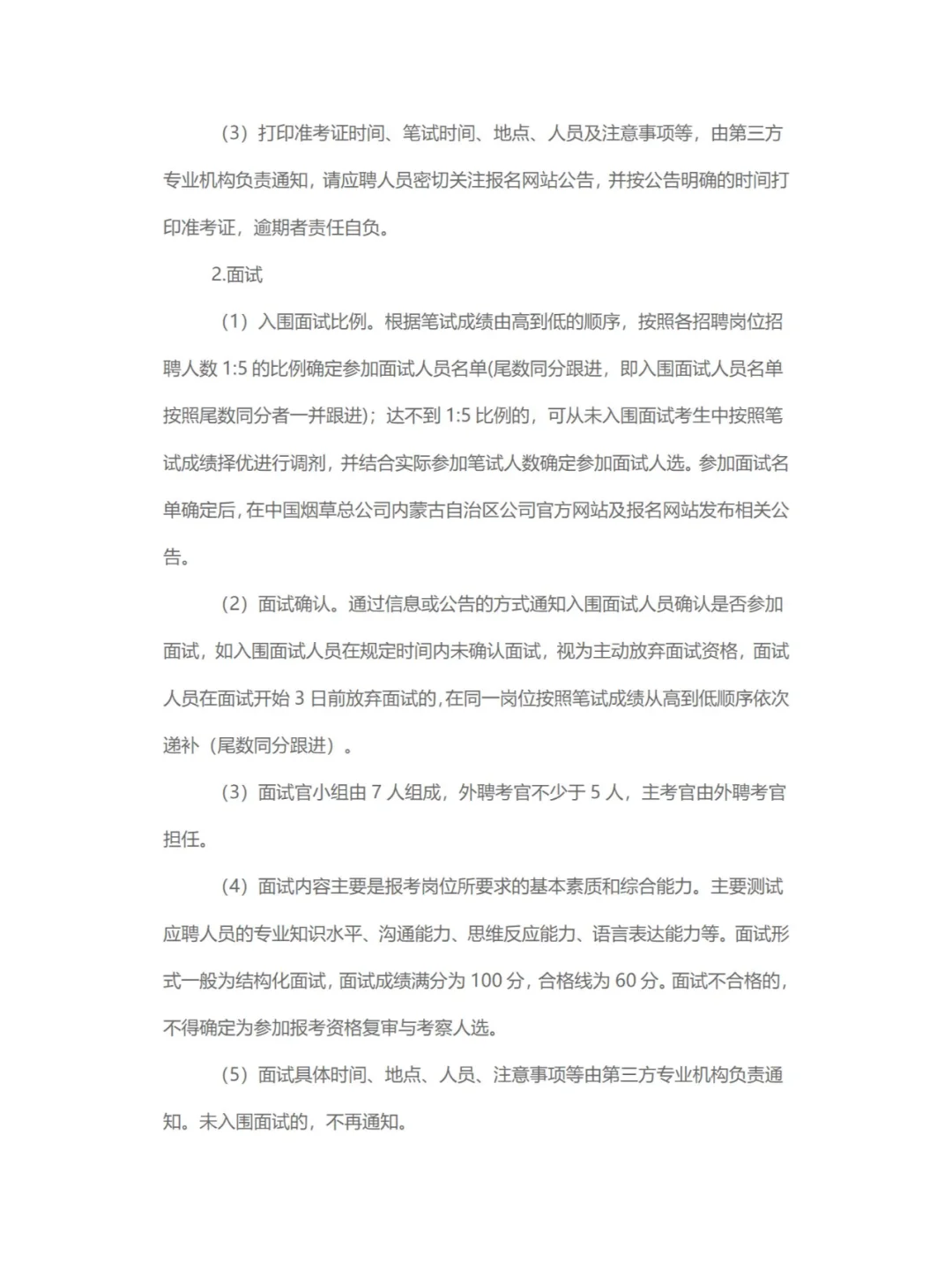 （3）打印准考证时间、笔试时间、地点、人员及注意事项等，由第三方专业机构负责通知，请应聘人员密切关注报名网站公告，并按公告明确的时间打印准考证，逾期者责任自负。

2.面试

（1）入围面试比例。根据笔试成绩由高到低的顺序，按照各招聘岗位招聘人数 1:5 的比例确定参加面试人员名单(尾数同分跟进，即入围面试人员名单按照尾数同分者一并跟进)；达不到 1:5 比例的，可从未入围面试考生中按照笔试成绩择优进行调剂，并结合实际参加笔试人数确定参加面试人选。参加面试名单确定后，在中国烟草总公司内蒙古自治区公司官方网站及报名网站发布相关公告。

（2）面试确认。通过信息或公告的方式通知入围面试人员确认是否参加面试，如入围面试人员在规定时间内未确认面试，视为主动放弃面试资格，面试人员在面试开始 3 日前放弃面试的，在同一岗位按照笔试成绩从高到低顺序依次递补（尾数同分跟进）。

（3）面试官小组由 7 人组成，外聘考官不少于 5 人，主考官由外聘考官担任。

（4）面试内容主要是报考岗位所要求的基本素质和综合能力。主要测试应聘人员的专业知识水平、沟通能力、思维反应能力、语言表达能力等。面试形式一般为结构化面试，面试成绩满分为 100 分，合格线为 60 分。面试不合格的，不得确定为参加报考资格复审与考察人选。

（5）面试具体时间、地点、人员、注意事项等由第三方专业机构负责通知。未入围面试的，不再通知。